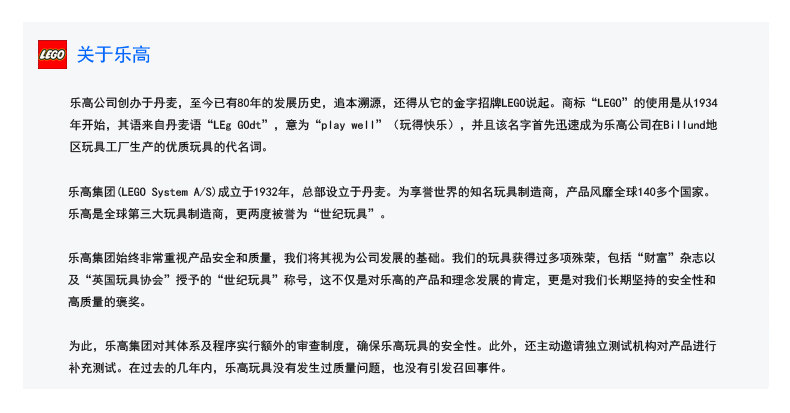 LEGO 关于乐高

乐高公司创办于丹麦，至今已有80年的发展历史，追本溯源，还得从它的金字招牌LEGO说起。商标“LEGO”的使用是从1934年开始，其语来自丹麦语“LEg GOdt”，意为“play well”（玩得快乐），并且该名字首先迅速成为乐高公司在Billund地区玩具工厂生产的优质玩具的代名词。

乐高集团(LEGO System A/S)成立于1932年，总部设立于丹麦。为享誉世界的知名玩具制造商，产品风靡全球140多个国家。乐高是全球第三大玩具制造商，更两度被誉为“世纪玩具”。

乐高集团始终非常重视产品安全和质量，我们将其视为公司发展的基础。我们的玩具获得过多项殊荣，包括“财富”杂志以及“英国玩具协会”授予的“世纪玩具”称号，这不仅是对乐高的产品和理念发展的肯定，更是对我们长期坚持的安全性和高质量的褒奖。

为此，乐高集团对其体系及程序实行额外的审查制度，确保乐高玩具的安全性。此外，还主动邀请独立测试机构对产品进行补充测试。在过去的几年内，乐高玩具没有发生过质量问题，也没有引发召回事件。